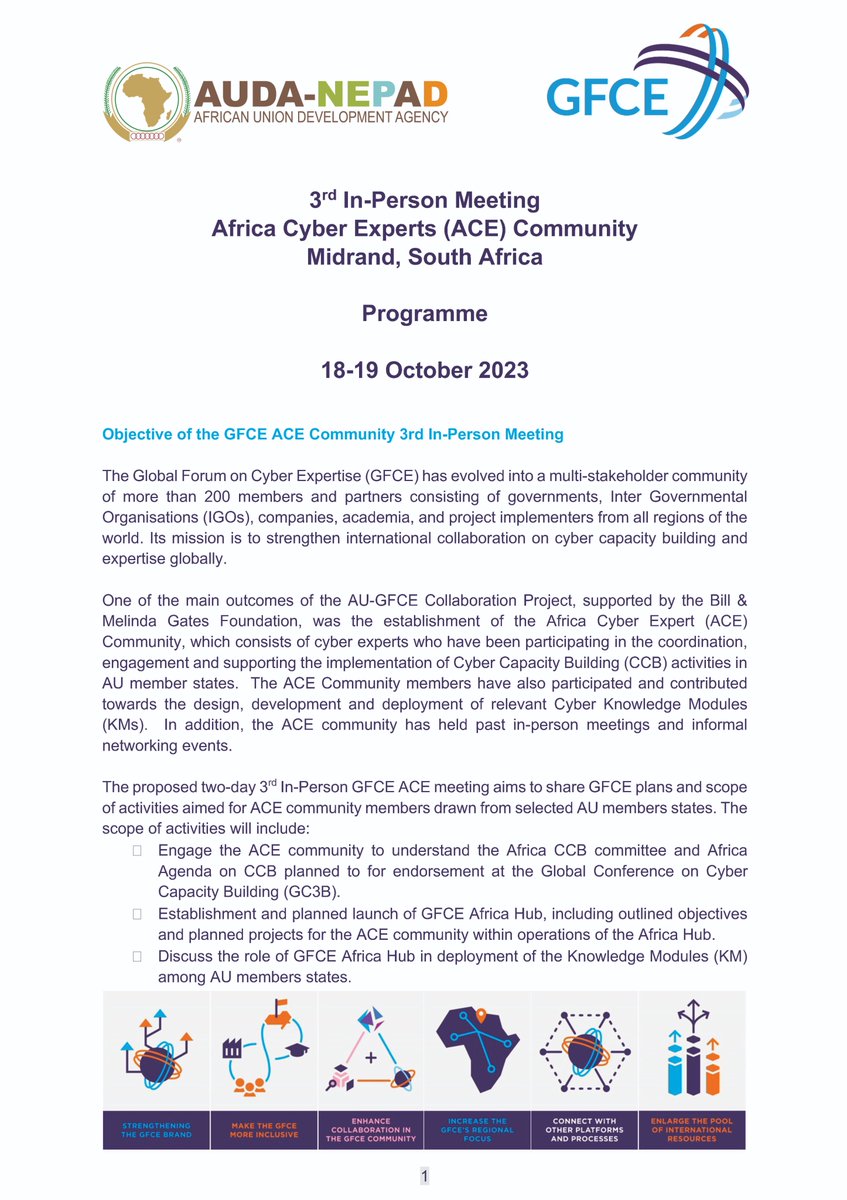 AUDA-NEPAD
AFRICAN UNION DEVELOPMENT AGENCY

GFCE

3$^{rd}$ In-Person Meeting
Africa Cyber Experts (ACE) Community
Midrand, South Africa

Programme

18-19 October 2023

Objective of the GFCE ACE Community 3rd In-Person Meeting

The Global Forum on Cyber Expertise (GFCE) has evolved into a multi-stakeholder community of more than 200 members and partners consisting of governments, Inter Governmental Organisations (IGOs), companies, academia, and project implementers from all regions of the world. Its mission is to strengthen international collaboration on cyber capacity building and expertise globally.

One of the main outcomes of the AU-GFCE Collaboration Project, supported by the Bill & Melinda Gates Foundation, was the establishment of the Africa Cyber Expert (ACE) Community, which consists of cyber experts who have been participating in the coordination, engagement and supporting the implementation of Cyber Capacity Building (CCB) activities in AU member states. The ACE Community members have also participated and contributed towards the design, development and deployment of relevant Cyber Knowledge Modules (KMs). In addition, the ACE community has held past in-person meetings and informal networking events.

The proposed two-day 3$^{rd}$ In-Person GFCE ACE meeting aims to share GFCE plans and scope of activities aimed for ACE community members drawn from selected AU members states. The scope of activities will include:
 Engage the ACE community to understand the Africa CCB committee and Africa Agenda on CCB planned to for endorsement at the Global Conference on Cyber Capacity Building (GC3B).
 Establishment and planned launch of GFCE Africa Hub, including outlined objectives and planned projects for the ACE community within operations of the Africa Hub.
 Discuss the role of GFCE Africa Hub in deployment of the Knowledge Modules (KM) among AU members states.

STRENGTHENING THE GFCE BRAND
MAKE THE GFCE MORE INCLUSIVE
ENHANCE COLLABORATION IN THE GFCE COMMUNITY
INCREASE THE GFCE'S REGIONAL FOCUS
CONNECT WITH OTHER PLATFORMS AND PROCESSES
ENLARGE THE POOL OF INTERNATIONAL RESOURCES

1